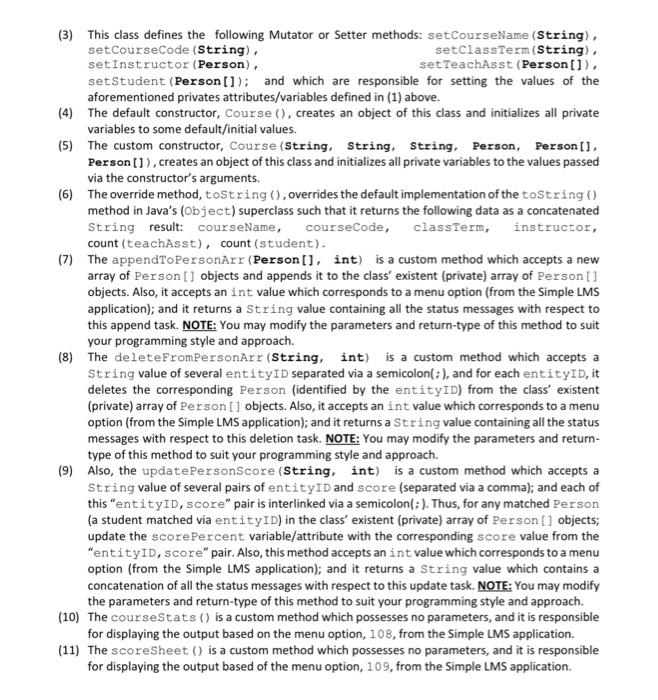 (3) This class defines the following Mutator or Setter methods: setCourseName(String), setCourseCode(String), setClassTerm(String), setInstructor(Person), setTeachAsst(Person[]), setStudent(Person[]); and which are responsible for setting the values of the aforementioned privates attributes/variables defined in (1) above.

(4) The default constructor, Course(), creates an object of this class and initializes all private variables to some default/initial values.

(5) The custom constructor, Course(String, String, String, Person, Person[], Person[]), creates an object of this class and initializes all private variables to the values passed via the constructor's arguments.

(6) The override method, toString(), overrides the default implementation of the toString() method in Java's (Object) superclass such that it returns the following data as a concatenated String result: courseName, courseCode, classTerm, instructor, count(teachAsst), count(student).

(7) The appendToPersonArr(Person[], int) is a custom method which accepts a new array of Person[] objects and appends it to the class' existent (private) array of Person[] objects. Also, it accepts an int value which corresponds to a menu option (from the Simple LMS application); and it returns a String value containing all the status messages with respect to this append task. NOTE: You may modify the parameters and return-type of this method to suit your programming style and approach.

(8) The deleteFromPersonArr(String, int) is a custom method which accepts a String value of several entityID separated via a semicolon(;), and for each entityID, it deletes the corresponding Person (identified by the entityID) from the class' existent (private) array of Person[] objects. Also, it accepts an int value which corresponds to a menu option (from the Simple LMS application); and it returns a String value containing all the status messages with respect to this deletion task. NOTE: You may modify the parameters and return-type of this method to suit your programming style and approach.

(9) Also, the updatePersonScore(String, int) is a custom method which accepts a String value of several pairs of entityID and score (separated via a comma); and each of this "entityID,score" pair is interlinked via a semicolon(;). Thus, for any matched Person (a student matched via entityID) in the class' existent (private) array of Person[] objects; update the scorePercent variable/attribute with the corresponding score value from the "entityID,score" pair. Also, this method accepts an int value which corresponds to a menu option (from the Simple LMS application); and it returns a String value which contains a concatenation of all the status messages with respect to this update task. NOTE: You may modify the parameters and return-type of this method to suit your programming style and approach.

(10) The courseStats() is a custom method which possesses no parameters, and it is responsible for displaying the output based on the menu option, 108, from the Simple LMS application.

(11) The scoreSheet() is a custom method which possesses no parameters, and it is responsible for displaying the output based of the menu option, 109, from the Simple LMS application.